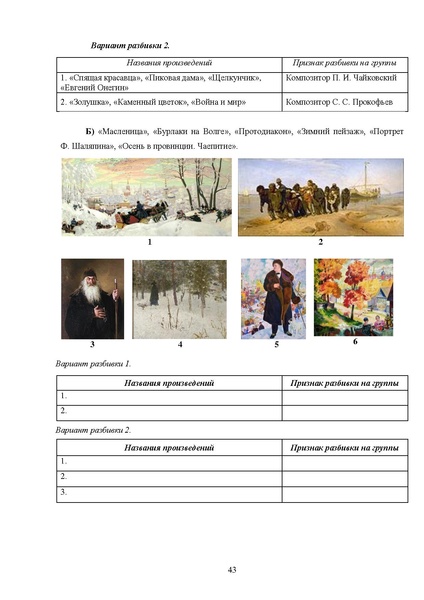 Вариант разбивки 2.

| Названия произведений | Признак разбивки на группы |
|---|---|
| 1. «Спящая красавица», «Пиковая дама», «Щелкунчик», «Евгений Онегин» | Композитор П. И. Чайковский |
| 2. «Золушка», «Каменный цветок», «Война и мир» | Композитор С. С. Прокофьев |

Б) «Масленица», «Бурлаки на Волге», «Протодиакон», «Зимний пейзаж», «Портрет Ф. Шаляпина», «Осень в провинции. Чаепитие».

1

2

3

4

5

6

Вариант разбивки 1.

| Названия произведений | Признак разбивки на группы |
|---|---|
| 1. | |
| 2. | |

Вариант разбивки 2.

| Названия произведений | Признак разбивки на группы |
|---|---|
| 1. | |
| 2. | |
| 3. | |

43